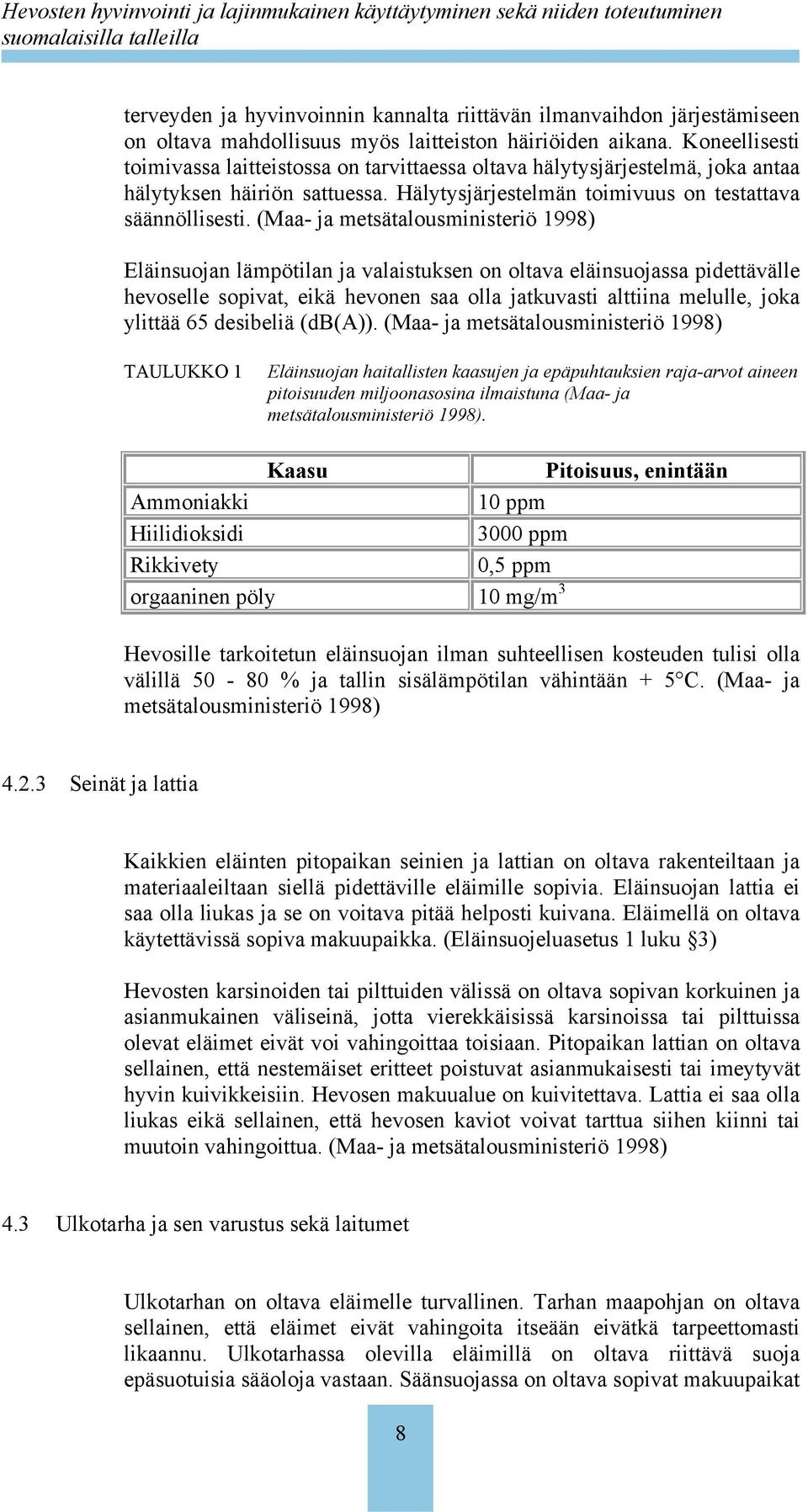 Hevosten hyvinvointi ja lajinmukainen käyttäytyminen sekä niiden toteutuminen suomalaisilla talleilla

terveyden ja hyvinvoinnin kannalta riittävän ilmanvaihdon järjestämiseen on oltava mahdollisuus myös laitteiston häiriöiden aikana. Koneellisesti toimivassa laitteistossa on tarvittaessa oltava hälytysjärjestelmä, joka antaa hälytyksen häiriön sattuessa. Hälytysjärjestelmän toimivuus on testattava säännöllisesti. (Maa- ja metsätalousministeriö 1998)

Eläinsuojan lämpötilan ja valaistuksen on oltava eläinsuojassa pidettävälle hevoselle sopivat, eikä hevonen saa olla jatkuvasti alttiina melulle, joka ylittää 65 desibeliä (dB(A)). (Maa- ja metsätalousministeriö 1998)

TAULUKKO 1 Eläinsuojan haitallisten kaasujen ja epäpuhtauksien raja-arvot aineen pitoisuuden miljoonasosina ilmaistuna (Maa- ja metsätalousministeriö 1998).

| Kaasu | Pitoisuus, enintään |
|---|---|
| Ammoniakki | 10 ppm |
| Hiilidioksidi | 3000 ppm |
| Rikkivety | 0,5 ppm |
| orgaaninen pöly | 10 mg/m$^3$ |

Hevosille tarkoitetun eläinsuojan ilman suhteellisen kosteuden tulisi olla välillä 50 - 80 % ja tallin sisälämpötilan vähintään + 5°C. (Maa- ja metsätalousministeriö 1998)

4.2.3 Seinät ja lattia

Kaikkien eläinten pitopaikan seinien ja lattian on oltava rakenteiltaan ja materiaaleiltaan siellä pidettäville eläimille sopivia. Eläinsuojan lattia ei saa olla liukas ja se on voitava pitää helposti kuivana. Eläimellä on oltava käytettävissä sopiva makuupaikka. (Eläinsuojeluasetus 1 luku §3)

Hevosten karsinoiden tai pilttuiden välissä on oltava sopivan korkuinen ja asianmukainen väliseinä, jotta vierekkäisissä karsinoissa tai pilttuissa olevat eläimet eivät voi vahingoittaa toisiaan. Pitopaikan lattian on oltava sellainen, että nestemäiset eritteet poistuvat asianmukaisesti tai imeytyvät hyvin kuivikkeisiin. Hevosen makuualue on kuivitettava. Lattia ei saa olla liukas eikä sellainen, että hevosen kaviot voivat tarttua siihen kiinni tai muutoin vahingoittua. (Maa- ja metsätalousministeriö 1998)

4.3 Ulkotarha ja sen varustus sekä laitumet

Ulkotarhan on oltava eläimelle turvallinen. Tarhan maapohjan on oltava sellainen, että eläimet eivät vahingoita itseään eivätkä tarpeettomasti likaannu. Ulkotarhassa olevilla eläimillä on oltava riittävä suoja epäsuotuisia sääoloja vastaan. Säänsuojassa on oltava sopivat makuupaikat

8